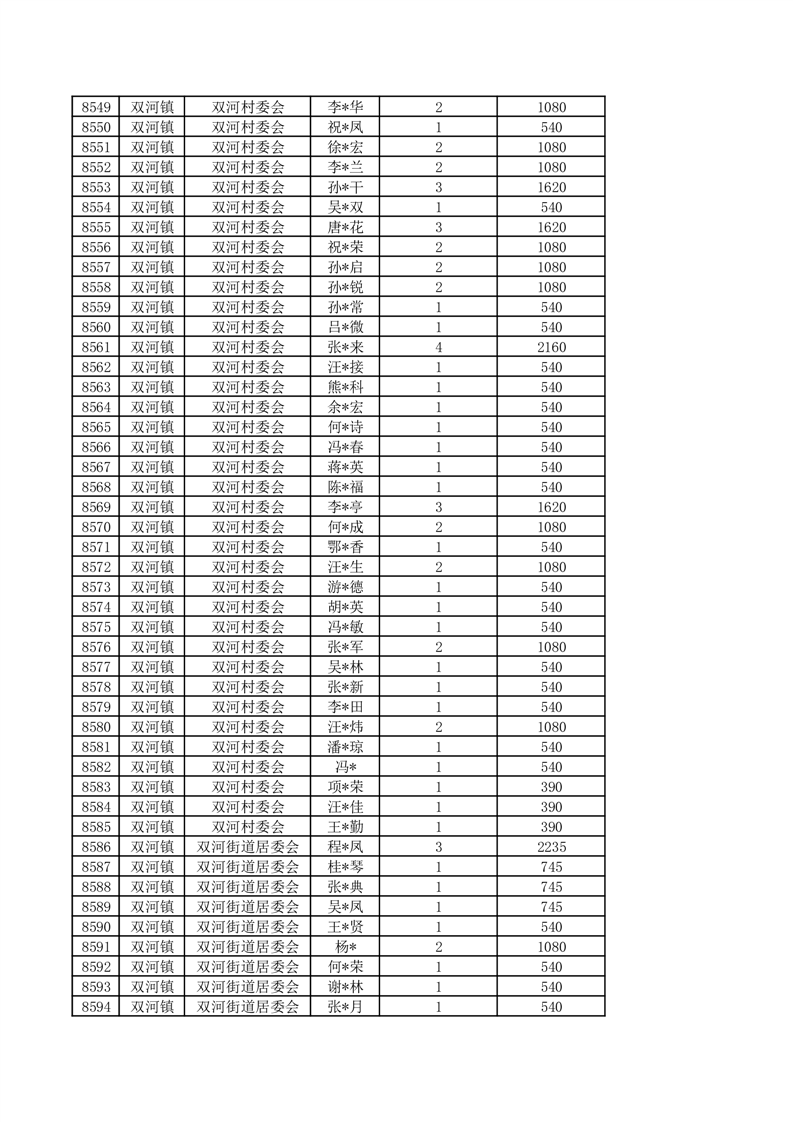 | 8549 | 双河镇 | 双河村委会 | 李*华 | 2 | 1080 |
|---|---|---|---|---|---|
| 8550 | 双河镇 | 双河村委会 | 祝*凤 | 1 | 540 |
| 8551 | 双河镇 | 双河村委会 | 徐*宏 | 2 | 1080 |
| 8552 | 双河镇 | 双河村委会 | 李*兰 | 2 | 1080 |
| 8553 | 双河镇 | 双河村委会 | 孙*干 | 3 | 1620 |
| 8554 | 双河镇 | 双河村委会 | 吴*双 | 1 | 540 |
| 8555 | 双河镇 | 双河村委会 | 唐*花 | 3 | 1620 |
| 8556 | 双河镇 | 双河村委会 | 祝*荣 | 2 | 1080 |
| 8557 | 双河镇 | 双河村委会 | 孙*启 | 2 | 1080 |
| 8558 | 双河镇 | 双河村委会 | 孙*锐 | 2 | 1080 |
| 8559 | 双河镇 | 双河村委会 | 孙*常 | 1 | 540 |
| 8560 | 双河镇 | 双河村委会 | 吕*微 | 1 | 540 |
| 8561 | 双河镇 | 双河村委会 | 张*来 | 4 | 2160 |
| 8562 | 双河镇 | 双河村委会 | 汪*接 | 1 | 540 |
| 8563 | 双河镇 | 双河村委会 | 熊*科 | 1 | 540 |
| 8564 | 双河镇 | 双河村委会 | 余*宏 | 1 | 540 |
| 8565 | 双河镇 | 双河村委会 | 何*诗 | 1 | 540 |
| 8566 | 双河镇 | 双河村委会 | 冯*春 | 1 | 540 |
| 8567 | 双河镇 | 双河村委会 | 蒋*英 | 1 | 540 |
| 8568 | 双河镇 | 双河村委会 | 陈*福 | 1 | 540 |
| 8569 | 双河镇 | 双河村委会 | 李*亭 | 3 | 1620 |
| 8570 | 双河镇 | 双河村委会 | 何*成 | 2 | 1080 |
| 8571 | 双河镇 | 双河村委会 | 鄂*香 | 1 | 540 |
| 8572 | 双河镇 | 双河村委会 | 汪*生 | 2 | 1080 |
| 8573 | 双河镇 | 双河村委会 | 游*德 | 1 | 540 |
| 8574 | 双河镇 | 双河村委会 | 胡*英 | 1 | 540 |
| 8575 | 双河镇 | 双河村委会 | 冯*敏 | 1 | 540 |
| 8576 | 双河镇 | 双河村委会 | 张*军 | 2 | 1080 |
| 8577 | 双河镇 | 双河村委会 | 吴*林 | 1 | 540 |
| 8578 | 双河镇 | 双河村委会 | 张*新 | 1 | 540 |
| 8579 | 双河镇 | 双河村委会 | 李*田 | 1 | 540 |
| 8580 | 双河镇 | 双河村委会 | 汪*炜 | 2 | 1080 |
| 8581 | 双河镇 | 双河村委会 | 潘*琼 | 1 | 540 |
| 8582 | 双河镇 | 双河村委会 | 冯* | 1 | 540 |
| 8583 | 双河镇 | 双河村委会 | 项*荣 | 1 | 390 |
| 8584 | 双河镇 | 双河村委会 | 汪*佳 | 1 | 390 |
| 8585 | 双河镇 | 双河村委会 | 王*勤 | 1 | 390 |
| 8586 | 双河镇 | 双河街道居委会 | 程*凤 | 3 | 2235 |
| 8587 | 双河镇 | 双河街道居委会 | 桂*琴 | 1 | 745 |
| 8588 | 双河镇 | 双河街道居委会 | 张*典 | 1 | 745 |
| 8589 | 双河镇 | 双河街道居委会 | 吴*凤 | 1 | 745 |
| 8590 | 双河镇 | 双河街道居委会 | 王*贤 | 1 | 540 |
| 8591 | 双河镇 | 双河街道居委会 | 杨* | 2 | 1080 |
| 8592 | 双河镇 | 双河街道居委会 | 何*荣 | 1 | 540 |
| 8593 | 双河镇 | 双河街道居委会 | 谢*林 | 1 | 540 |
| 8594 | 双河镇 | 双河街道居委会 | 张*月 | 1 | 540 |